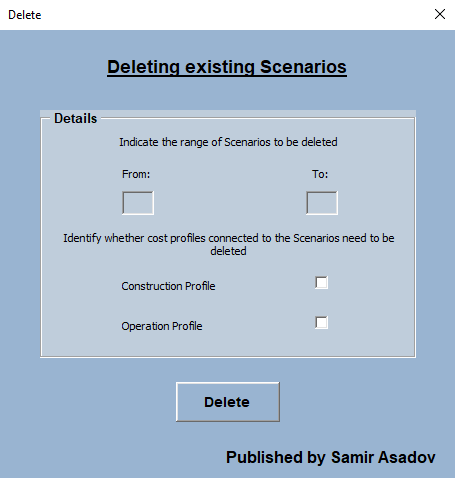 Delete

Deleting existing Scenarios

Details

Indicate the range of Scenarios to be deleted

From:

To:

Identify whether cost profiles connected to the Scenarios need to be deleted

Construction Profile

Operation Profile

Delete

Published by Samir Asadov